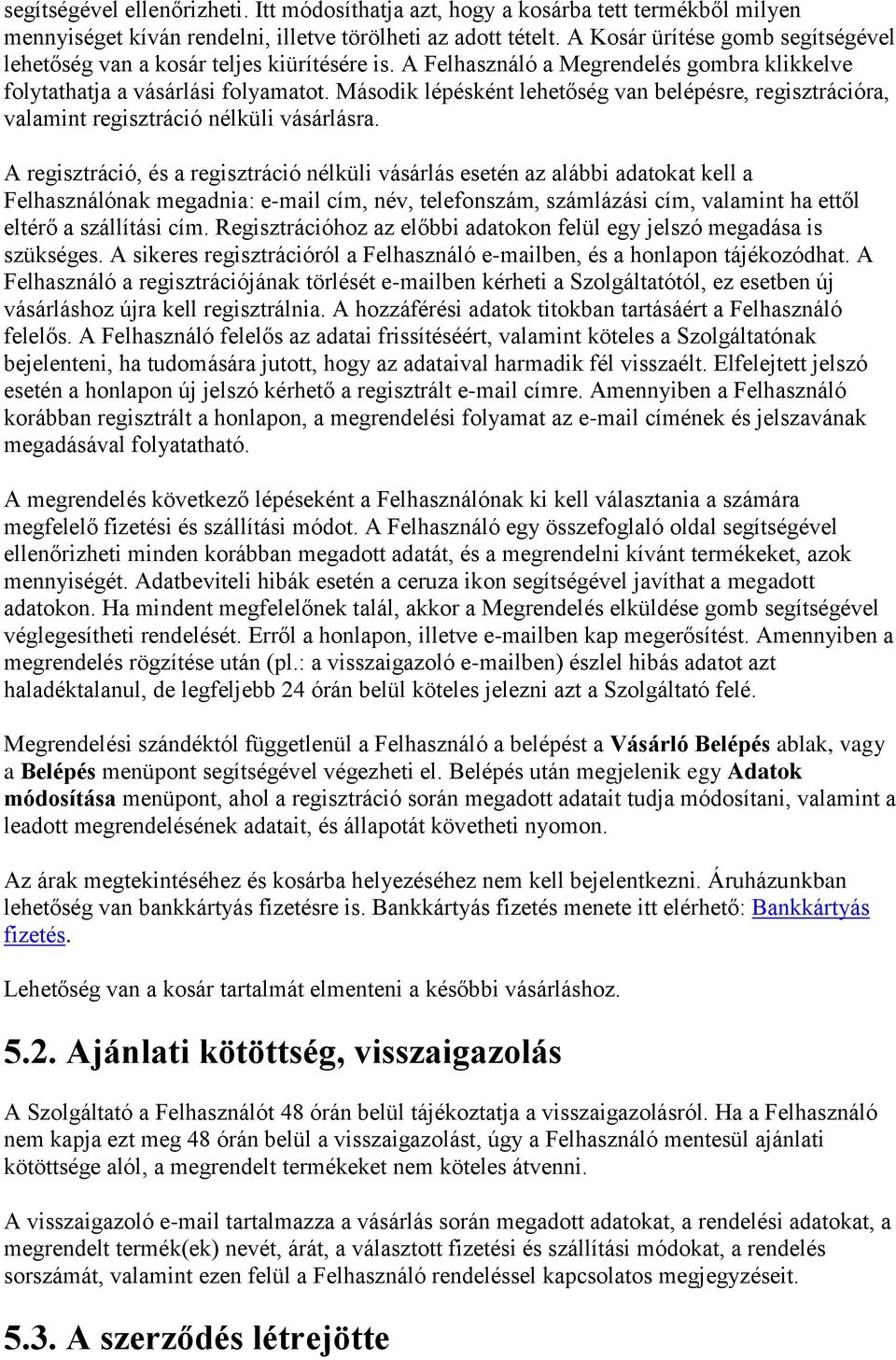 segítségével ellenőrizheti. Itt módosíthatja azt, hogy a kosárba tett termékből milyen mennyiséget kíván rendelni, illetve törölheti az adott tételt. A Kosár ürítése gomb segítségével lehetőség van a kosár teljes kiürítésére is. A Felhasználó a Megrendelés gombra klikkelve folytathatja a vásárlási folyamatot. Második lépésként lehetőség van belépésre, regisztrációra, valamint regisztráció nélküli vásárlásra.

A regisztráció, és a regisztráció nélküli vásárlás esetén az alábbi adatokat kell a Felhasználónak megadnia: e-mail cím, név, telefonszám, számlázási cím, valamint ha ettől eltérő a szállítási cím. Regisztrációhoz az előbbi adatokon felül egy jelszó megadása is szükséges. A sikeres regisztrációról a Felhasználó e-mailben, és a honlapon tájékozódhat. A Felhasználó a regisztrációjának törlését e-mailben kérheti a Szolgáltatótól, ez esetben új vásárláshoz újra kell regisztrálnia. A hozzáférési adatok titokban tartásáért a Felhasználó felelős. A Felhasználó felelős az adatai frissítéséért, valamint köteles a Szolgáltatónak bejelenteni, ha tudomására jutott, hogy az adataival harmadik fél visszaélt. Elfelejtett jelszó esetén a honlapon új jelszó kérhető a regisztrált e-mail címre. Amennyiben a Felhasználó korábban regisztrált a honlapon, a megrendelési folyamat az e-mail címének és jelszavának megadásával folyatatható.

A megrendelés következő lépéseként a Felhasználónak ki kell választania a számára megfelelő fizetési és szállítási módot. A Felhasználó egy összefoglaló oldal segítségével ellenőrizheti minden korábban megadott adatát, és a megrendelni kívánt termékeket, azok mennyiségét. Adatbeviteli hibák esetén a ceruza ikon segítségével javíthat a megadott adatokon. Ha mindent megfelelőnek talál, akkor a Megrendelés elküldése gomb segítségével véglegesítheti rendelését. Erről a honlapon, illetve e-mailben kap megerősítést. Amennyiben a megrendelés rögzítése után (pl.: a visszaigazoló e-mailben) észlel hibás adatot azt haladéktalanul, de legfeljebb 24 órán belül köteles jelezni azt a Szolgáltató felé.

Megrendelési szándéktól függetlenül a Felhasználó a belépést a Vásárló Belépés ablak, vagy a Belépés menüpont segítségével végezheti el. Belépés után megjelenik egy Adatok módosítása menüpont, ahol a regisztráció során megadott adatait tudja módosítani, valamint a leadott megrendelésének adatait, és állapotát követheti nyomon.

Az árak megtekintéséhez és kosárba helyezéséhez nem kell bejelentkezni. Áruházunkban lehetőség van bankkártyás fizetésre is. Bankkártyás fizetés menete itt elérhető: Bankkártyás fizetés.

Lehetőség van a kosár tartalmát elmenteni a későbbi vásárláshoz.

5.2. Ajánlati kötöttség, visszaigazolás

A Szolgáltató a Felhasználót 48 órán belül tájékoztatja a visszaigazolásról. Ha a Felhasználó nem kapja ezt meg 48 órán belül a visszaigazolást, úgy a Felhasználó mentesül ajánlati kötöttsége alól, a megrendelt termékeket nem köteles átvenni.

A visszaigazoló e-mail tartalmazza a vásárlás során megadott adatokat, a rendelési adatokat, a megrendelt termék(ek) nevét, árát, a választott fizetési és szállítási módokat, a rendelés sorszámát, valamint ezen felül a Felhasználó rendeléssel kapcsolatos megjegyzéseit.

5.3. A szerződés létrejötte